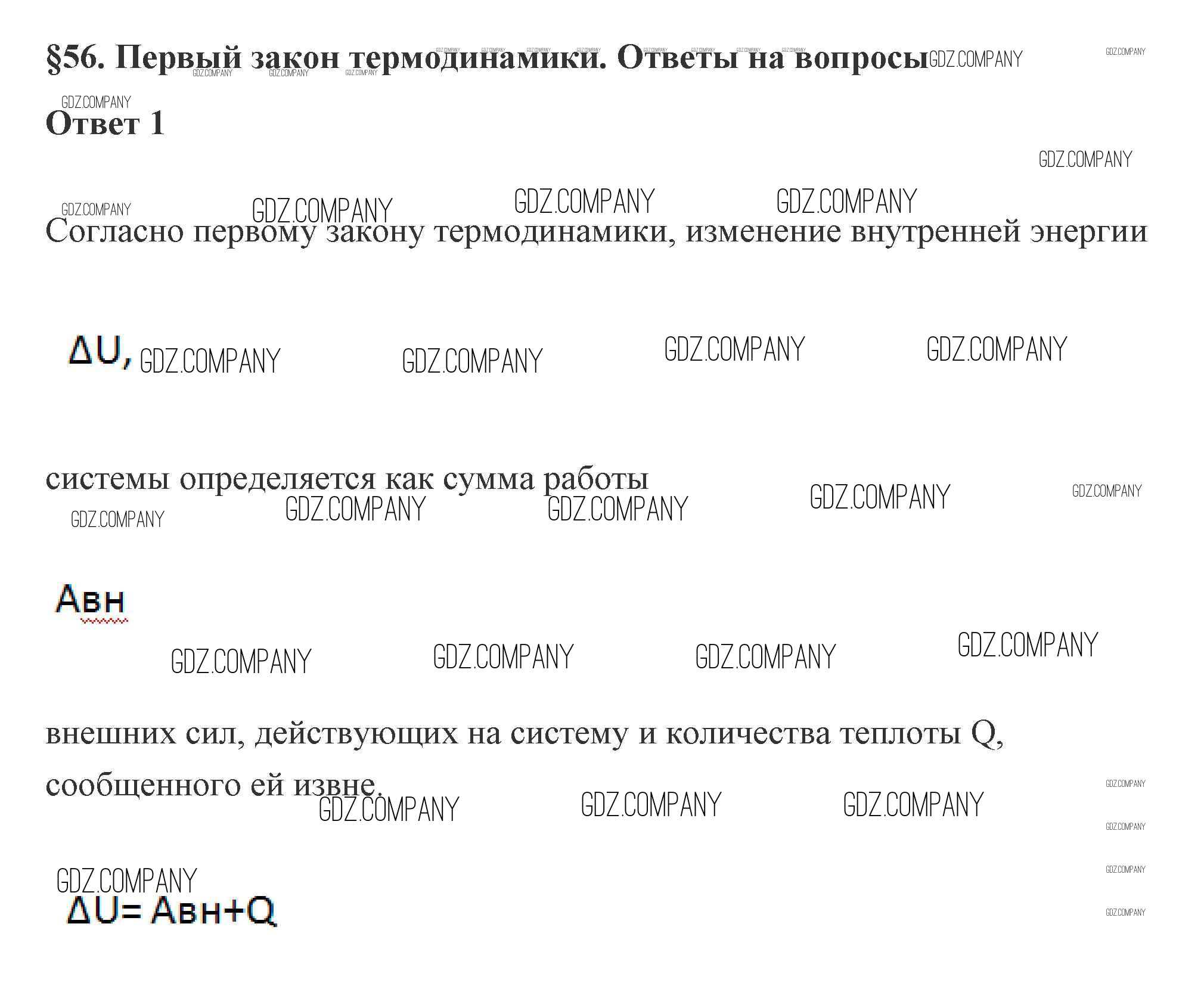 §56. Первый закон термодинамики. Ответы на вопросы

Ответ 1

Согласно первому закону термодинамики, изменение внутренней энергии

ΔU,

системы определяется как сумма работы

Авн

внешних сил, действующих на систему и количества теплоты Q, сообщенного ей извне.

ΔU= Авн+Q

GDZ.COMPANY